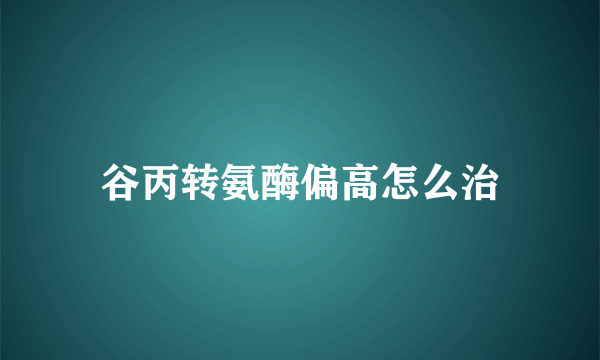 谷丙转氨酶偏高怎么治